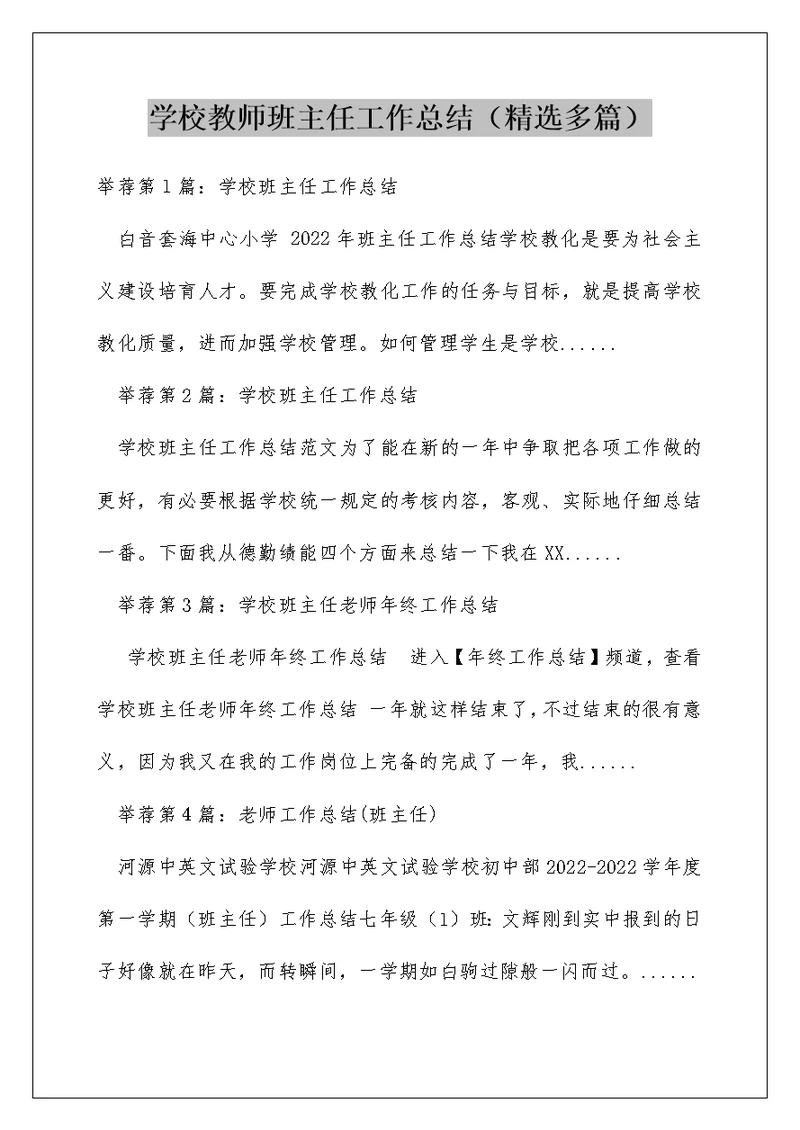 学校教师班主任工作总结（精选多篇）

举荐第1篇：学校班主任工作总结

白音套海中心小学 2022年班主任工作总结学校教化是要为社会主义建设培育人才。要完成学校教化工作的任务与目标，就是提高学校教化质量，进而加强学校管理。如何管理学生是学校......

举荐第2篇：学校班主任工作总结

学校班主任工作总结范文为了能在新的一年中争取把各项工作做的更好，有必要根据学校统一规定的考核内容，客观、实际地仔细总结一番。下面我从德勤绩能四个方面来总结一下我在XX......

举荐第3篇：学校班主任老师年终工作总结

学校班主任老师年终工作总结 进入【年终工作总结】频道，查看学校班主任老师年终工作总结 一年就这样结束了，不过结束的很有意义，因为我又在我的工作岗位上完备的完成了一年，我......

举荐第4篇：老师工作总结(班主任)

河源中英文试验学校河源中英文试验学校初中部2022-2022学年度第一学期（班主任）工作总结七年级（1）班：文辉刚到实中报到的日子好像就在昨天，而转瞬间，一学期如白驹过隙般一闪而过。......